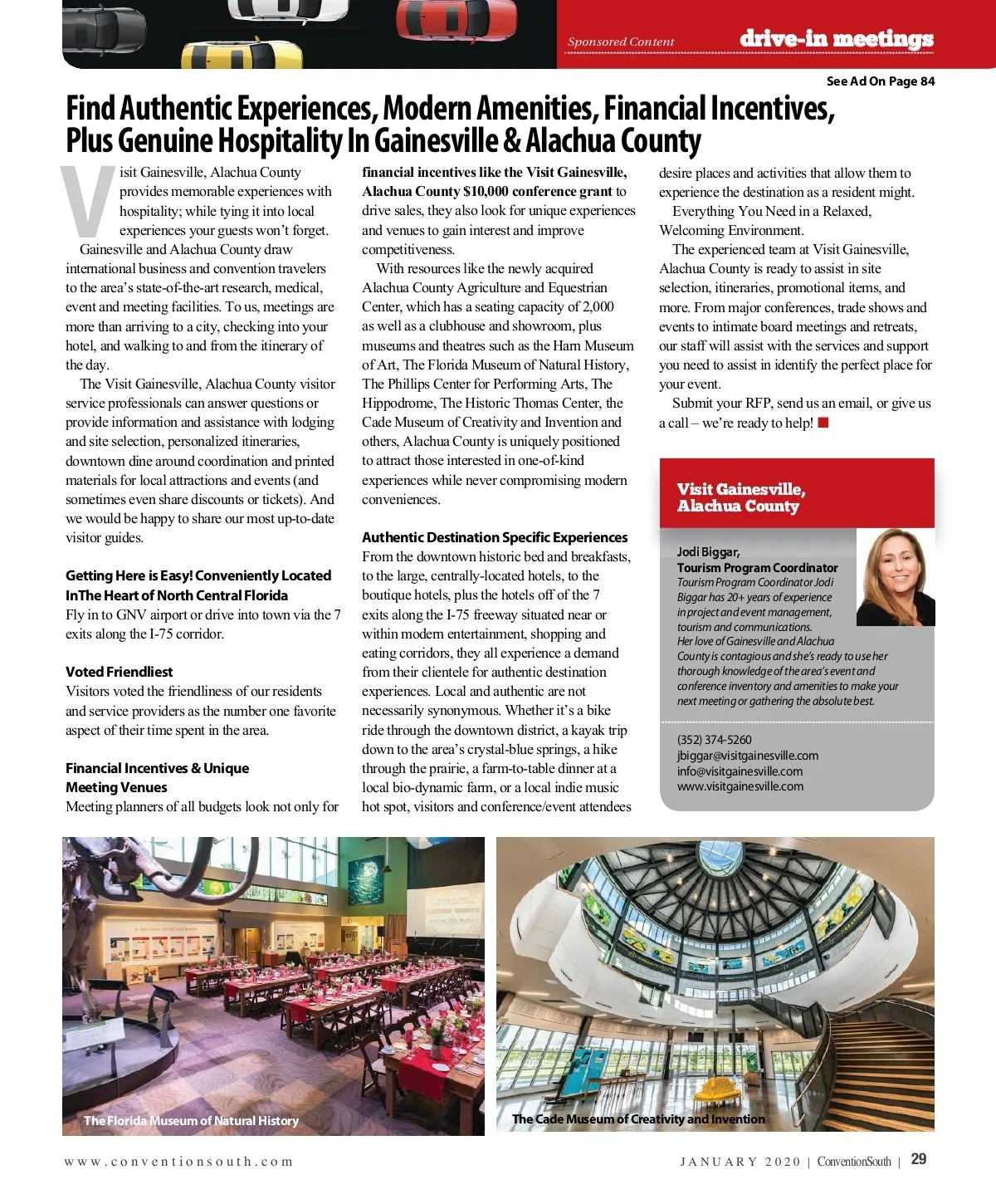 Sponsored Content drive-in meetings

See Ad On Page 84

Find Authentic Experiences, Modern Amenities, Financial Incentives, Plus Genuine Hospitality In Gainesville & Alachua County

Visit Gainesville, Alachua County provides memorable experiences with hospitality; while tying it into local experiences your guests won't forget.

Gainesville and Alachua County draw international business and convention travelers to the area's state-of-the-art research, medical, event and meeting facilities. To us, meetings are more than arriving to a city, checking into your hotel, and walking to and from the itinerary of the day.

The Visit Gainesville, Alachua County visitor service professionals can answer questions or provide information and assistance with lodging and site selection, personalized itineraries, downtown dine around coordination and printed materials for local attractions and events (and sometimes even share discounts or tickets). And we would be happy to share our most up-to-date visitor guides.

Getting Here is Easy! Conveniently Located InThe Heart of North Central Florida

Fly in to GNV airport or drive into town via the 7 exits along the I-75 corridor.

Voted Friendliest

Visitors voted the friendliness of our residents and service providers as the number one favorite aspect of their time spent in the area.

Financial Incentives & Unique Meeting Venues

Meeting planners of all budgets look not only for financial incentives like the Visit Gainesville, Alachua County $10,000 conference grant to drive sales, they also look for unique experiences and venues to gain interest and improve competitiveness.

With resources like the newly acquired Alachua County Agriculture and Equestrian Center, which has a seating capacity of 2,000 as well as a clubhouse and showroom, plus museums and theatres such as the Harn Museum of Art, The Florida Museum of Natural History, The Phillips Center for Performing Arts, The Hippodrome, The Historic Thomas Center, the Cade Museum of Creativity and Invention and others, Alachua County is uniquely positioned to attract those interested in one-of-kind experiences while never compromising modern conveniences.

Authentic Destination Specific Experiences

From the downtown historic bed and breakfasts, to the large, centrally-located hotels, to the boutique hotels, plus the hotels off of the 7 exits along the I-75 freeway situated near or within modern entertainment, shopping and eating corridors, they all experience a demand from their clientele for authentic destination experiences. Local and authentic are not necessarily synonymous. Whether it's a bike ride through the downtown district, a kayak trip down to the area's crystal-blue springs, a hike through the prairie, a farm-to-table dinner at a local bio-dynamic farm, or a local indie music hot spot, visitors and conference/event attendees desire places and activities that allow them to experience the destination as a resident might.

Everything You Need in a Relaxed, Welcoming Environment.

The experienced team at Visit Gainesville, Alachua County is ready to assist in site selection, itineraries, promotional items, and more. From major conferences, trade shows and events to intimate board meetings and retreats, our staff will assist with the services and support you need to assist in identify the perfect place for your event.

Submit your RFP, send us an email, or give us a call – we're ready to help!

Visit Gainesville, Alachua County

Jodi Biggar,
Tourism Program Coordinator
Tourism Program Coordinator Jodi Biggar has 20+ years of experience in project and event management, tourism and communications.
Her love of Gainesville and Alachua County is contagious and she's ready to use her thorough knowledge of the area's event and conference inventory and amenities to make your next meeting or gathering the absolute best.

(352) 374-5260
jbiggar@visitgainesville.com
info@visitgainesville.com
www.visitgainesville.com

The Florida Museum of Natural History

The Cade Museum of Creativity and Invention

www.conventionsouth.com

JANUARY 2020 | ConventionSouth | 29